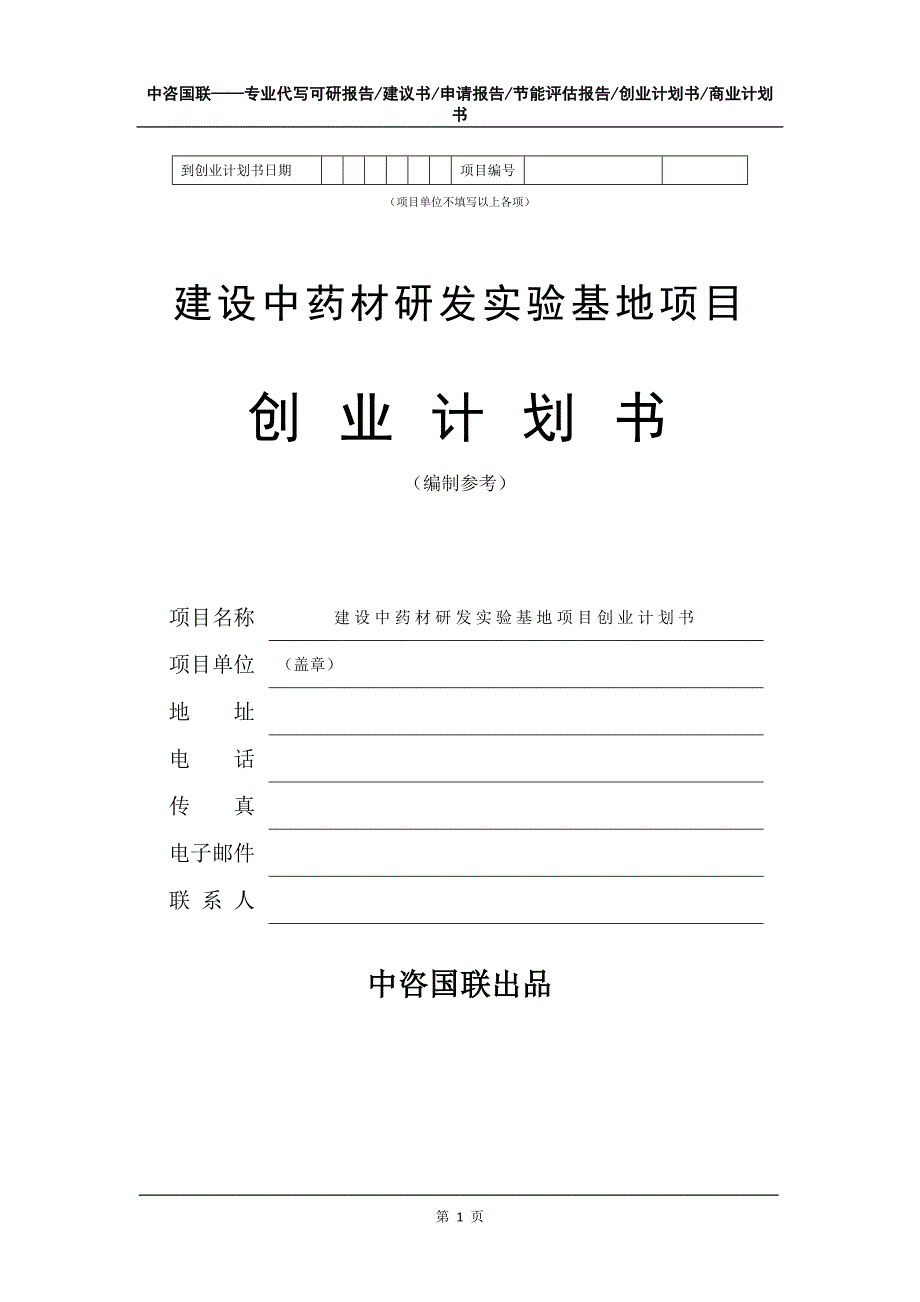 中咨国联——专业代写可研报告/建议书/申请报告/节能评估报告/创业计划书/商业计划书

| 到创业计划书日期 | | | | | | | 项目编号 | | |
|---|---|---|---|---|---|---|---|---|---|

（项目单位不填写以上各项）

建设中药材研发实验基地项目

创 业 计 划 书

（编制参考）

项目名称 建设中药材研发实验基地项目创业计划书

项目单位 （盖章）

地 址

电 话

传 真

电子邮件

联 系 人

中咨国联出品

第 1 页